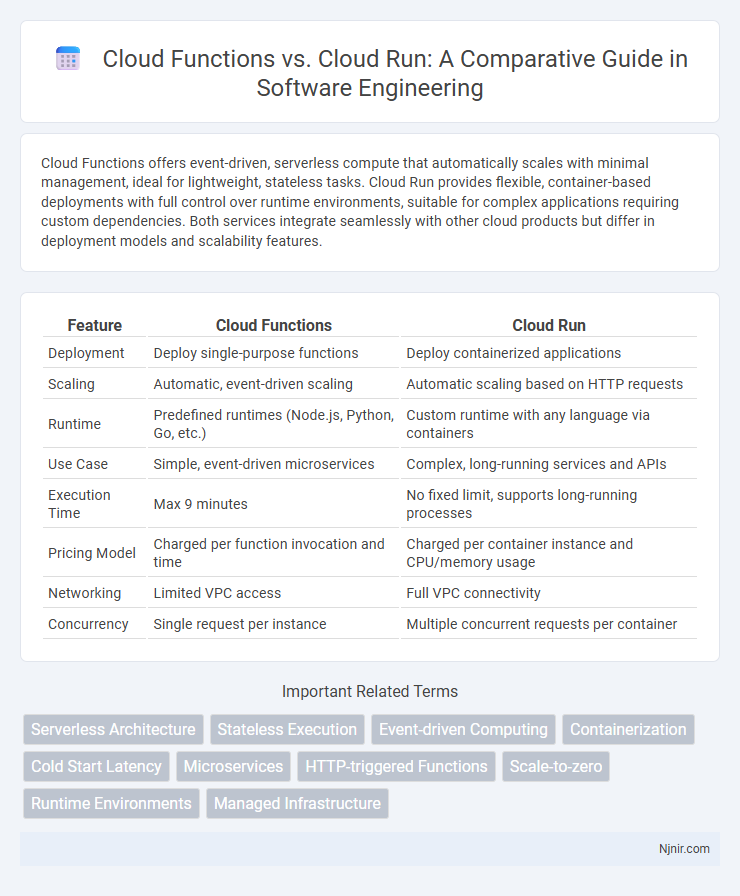 Cloud Functions vs. Cloud Run: A Comparative Guide in Software Engineering

Cloud Functions offers event-driven, serverless compute that automatically scales with minimal management, ideal for lightweight, stateless tasks. Cloud Run provides flexible, container-based deployments with full control over runtime environments, suitable for complex applications requiring custom dependencies. Both services integrate seamlessly with other cloud products but differ in deployment models and scalability features.

| Feature | Cloud Functions | Cloud Run |
|---|---|---|
| Deployment | Deploy single-purpose functions | Deploy containerized applications |
| Scaling | Automatic, event-driven scaling | Automatic scaling based on HTTP requests |
| Runtime | Predefined runtimes (Node.js, Python, Go, etc.) | Custom runtime with any language via containers |
| Use Case | Simple, event-driven microservices | Complex, long-running services and APIs |
| Execution Time | Max 9 minutes | No fixed limit, supports long-running processes |
| Pricing Model | Charged per function invocation and time | Charged per container instance and CPU/memory usage |
| Networking | Limited VPC access | Full VPC connectivity |
| Concurrency | Single request per instance | Multiple concurrent requests per container |

Important Related Terms

Serverless Architecture
Stateless Execution
Event-driven Computing
Containerization
Cold Start Latency
Microservices
HTTP-triggered Functions
Scale-to-zero
Runtime Environments
Managed Infrastructure

Njnir.com